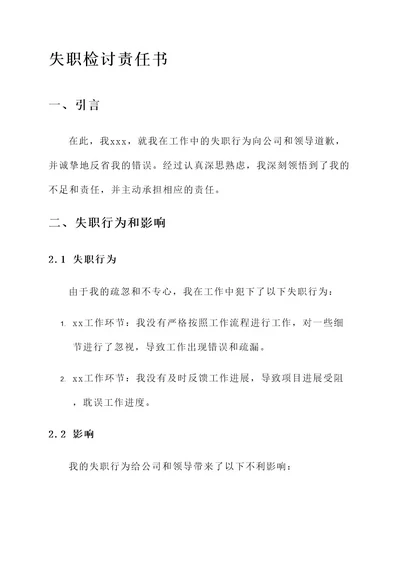 失职检讨责任书

一、引言

在此，我xxx，就我在工作中的失职行为向公司和领导道歉，并诚挚地反省我的错误。经过认真深思熟虑，我深刻领悟到了我的不足和责任，并主动承担相应的责任。

二、失职行为和影响

2.1 失职行为

由于我的疏忽和不专心，我在工作中犯下了以下失职行为：

1. xx工作环节：我没有严格按照工作流程进行工作，对一些细节进行了忽视，导致工作出现错误和疏漏。

2. xx工作环节：我没有及时反馈工作进展，导致项目进展受阻，耽误工作进度。

2.2 影响

我的失职行为给公司和领导带来了以下不利影响：